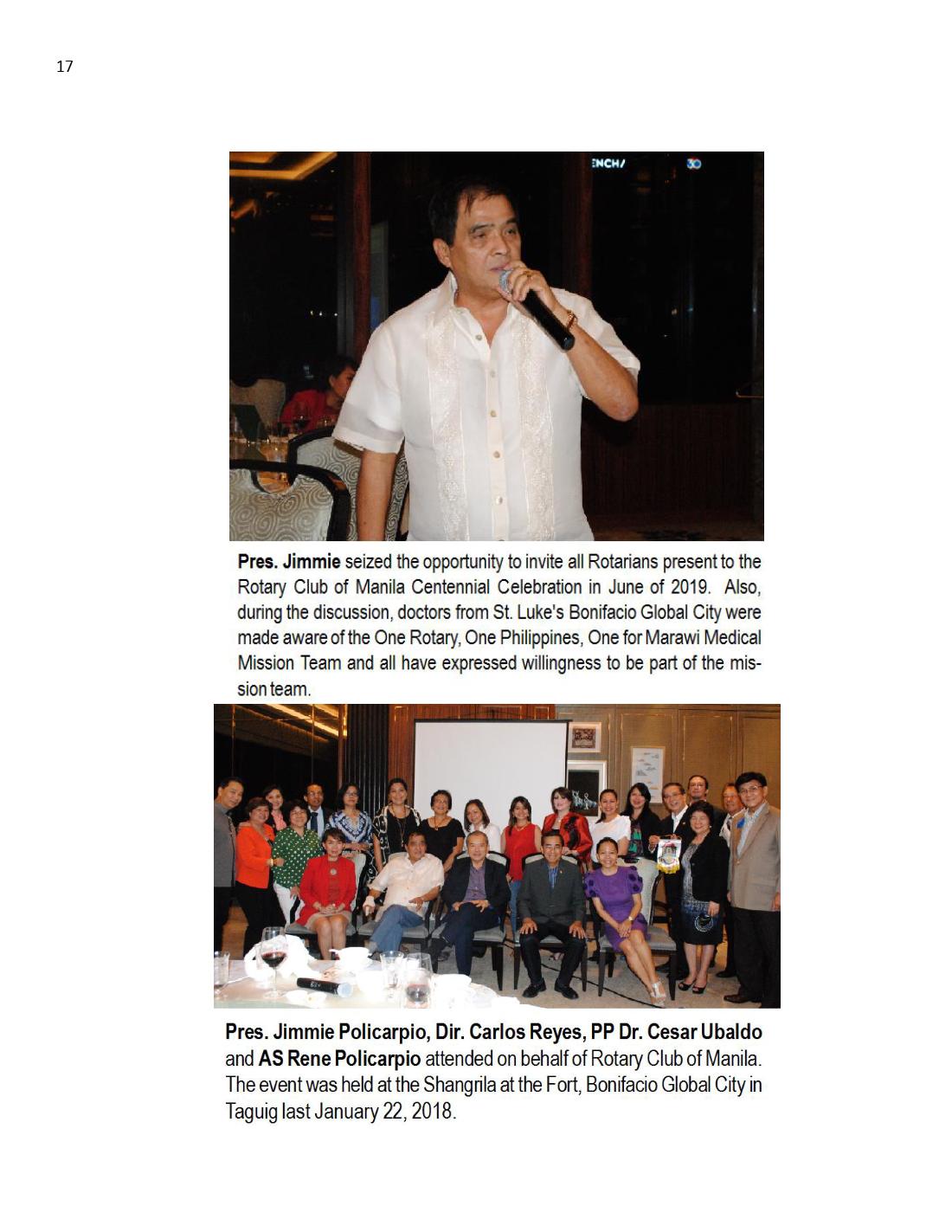 17

Pres. Jimmie seized the opportunity to invite all Rotarians present to the Rotary Club of Manila Centennial Celebration in June of 2019. Also, during the discussion, doctors from St. Luke's Bonifacio Global City were made aware of the One Rotary, One Philippines, One for Marawi Medical Mission Team and all have expressed willingness to be part of the mission team.

Pres. Jimmie Policarpio, Dir. Carlos Reyes, PP Dr. Cesar Ubaldo and AS Rene Policarpio attended on behalf of Rotary Club of Manila. The event was held at the Shangrila at the Fort, Bonifacio Global City in Taguig last January 22, 2018.